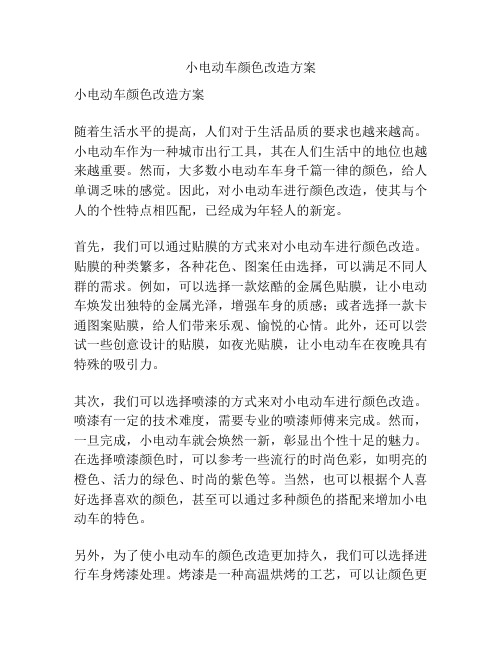 小电动车颜色改造方案

小电动车颜色改造方案

随着生活水平的提高，人们对于生活品质的要求也越来越高。小电动车作为一种城市出行工具，其在人们生活中的地位也越来越重要。然而，大多数小电动车车身千篇一律的颜色，给人单调乏味的感觉。因此，对小电动车进行颜色改造，使其与个人的个性特点相匹配，已经成为年轻人的新宠。

首先，我们可以通过贴膜的方式来对小电动车进行颜色改造。贴膜的种类繁多，各种花色、图案任由选择，可以满足不同人群的需求。例如，可以选择一款炫酷的金属色贴膜，让小电动车焕发出独特的金属光泽，增强车身的质感；或者选择一款卡通图案贴膜，给人们带来乐观、愉悦的心情。此外，还可以尝试一些创意设计的贴膜，如夜光贴膜，让小电动车在夜晚具有特殊的吸引力。

其次，我们可以选择喷漆的方式来对小电动车进行颜色改造。喷漆有一定的技术难度，需要专业的喷漆师傅来完成。然而，一旦完成，小电动车就会焕然一新，彰显出个性十足的魅力。在选择喷漆颜色时，可以参考一些流行的时尚色彩，如明亮的橙色、活力的绿色、时尚的紫色等。当然，也可以根据个人喜好选择喜欢的颜色，甚至可以通过多种颜色的搭配来增加小电动车的特色。

另外，为了使小电动车的颜色改造更加持久，我们可以选择进行车身烤漆处理。烤漆是一种高温烘烤的工艺，可以让颜色更